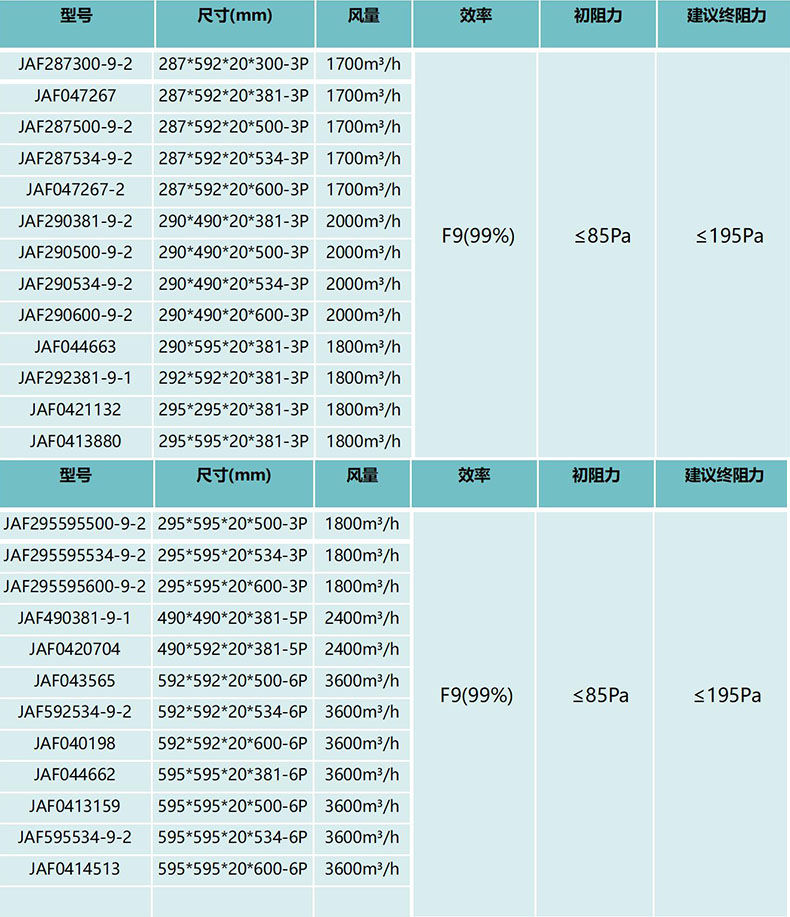 | 型号 | 尺寸(mm) | 风量 | 效率 | 初阻力 | 建议终阻力 |
|---|---|---|---|---|---|
| JAF287300-9-2 | 287*592*20*300-3P | 1700m³/h | F9(99%) | ≤85Pa | ≤195Pa |
| JAF047267 | 287*592*20*381-3P | 1700m³/h | | | |
| JAF287500-9-2 | 287*592*20*500-3P | 1700m³/h | | | |
| JAF287534-9-2 | 287*592*20*534-3P | 1700m³/h | | | |
| JAF047267-2 | 287*592*20*600-3P | 1700m³/h | | | |
| JAF290381-9-2 | 290*490*20*381-3P | 2000m³/h | | | |
| JAF290500-9-2 | 290*490*20*500-3P | 2000m³/h | | | |
| JAF290534-9-2 | 290*490*20*534-3P | 2000m³/h | | | |
| JAF290600-9-2 | 290*490*20*600-3P | 2000m³/h | | | |
| JAF044663 | 290*595*20*381-3P | 1800m³/h | | | |
| JAF292381-9-1 | 292*592*20*381-3P | 1800m³/h | | | |
| JAF0421132 | 295*295*20*381-3P | 1800m³/h | | | |
| JAF0413880 | 295*595*20*381-3P | 1800m³/h | | | |

| 型号 | 尺寸(mm) | 风量 | 效率 | 初阻力 | 建议终阻力 |
|---|---|---|---|---|---|
| JAF295595500-9-2 | 295*595*20*500-3P | 1800m³/h | F9(99%) | ≤85Pa | ≤195Pa |
| JAF295595534-9-2 | 295*595*20*534-3P | 1800m³/h | | | |
| JAF295595600-9-2 | 295*595*20*600-3P | 1800m³/h | | | |
| JAF490381-9-1 | 490*490*20*381-5P | 2400m³/h | | | |
| JAF0420704 | 490*592*20*381-5P | 2400m³/h | | | |
| JAF043565 | 592*592*20*500-6P | 3600m³/h | | | |
| JAF592534-9-2 | 592*592*20*534-6P | 3600m³/h | | | |
| JAF040198 | 592*592*20*600-6P | 3600m³/h | | | |
| JAF044662 | 595*595*20*381-6P | 3600m³/h | | | |
| JAF0413159 | 595*595*20*500-6P | 3600m³/h | | | |
| JAF595534-9-2 | 595*595*20*534-6P | 3600m³/h | | | |
| JAF0414513 | 595*595*20*600-6P | 3600m³/h | | | |